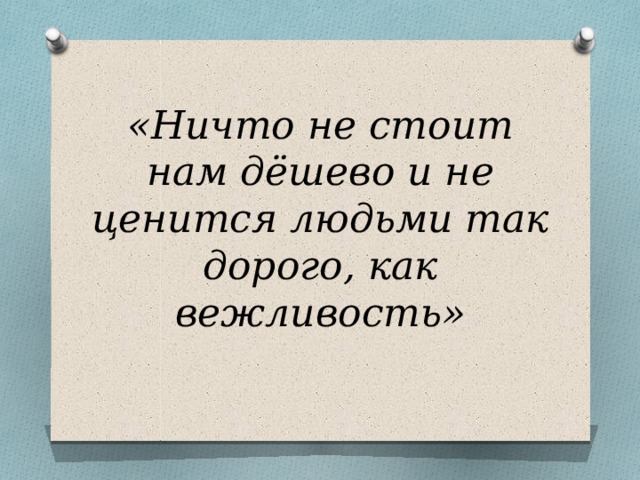 «Ничто не стоит нам дёшево и не ценится людьми так дорого, как вежливость»